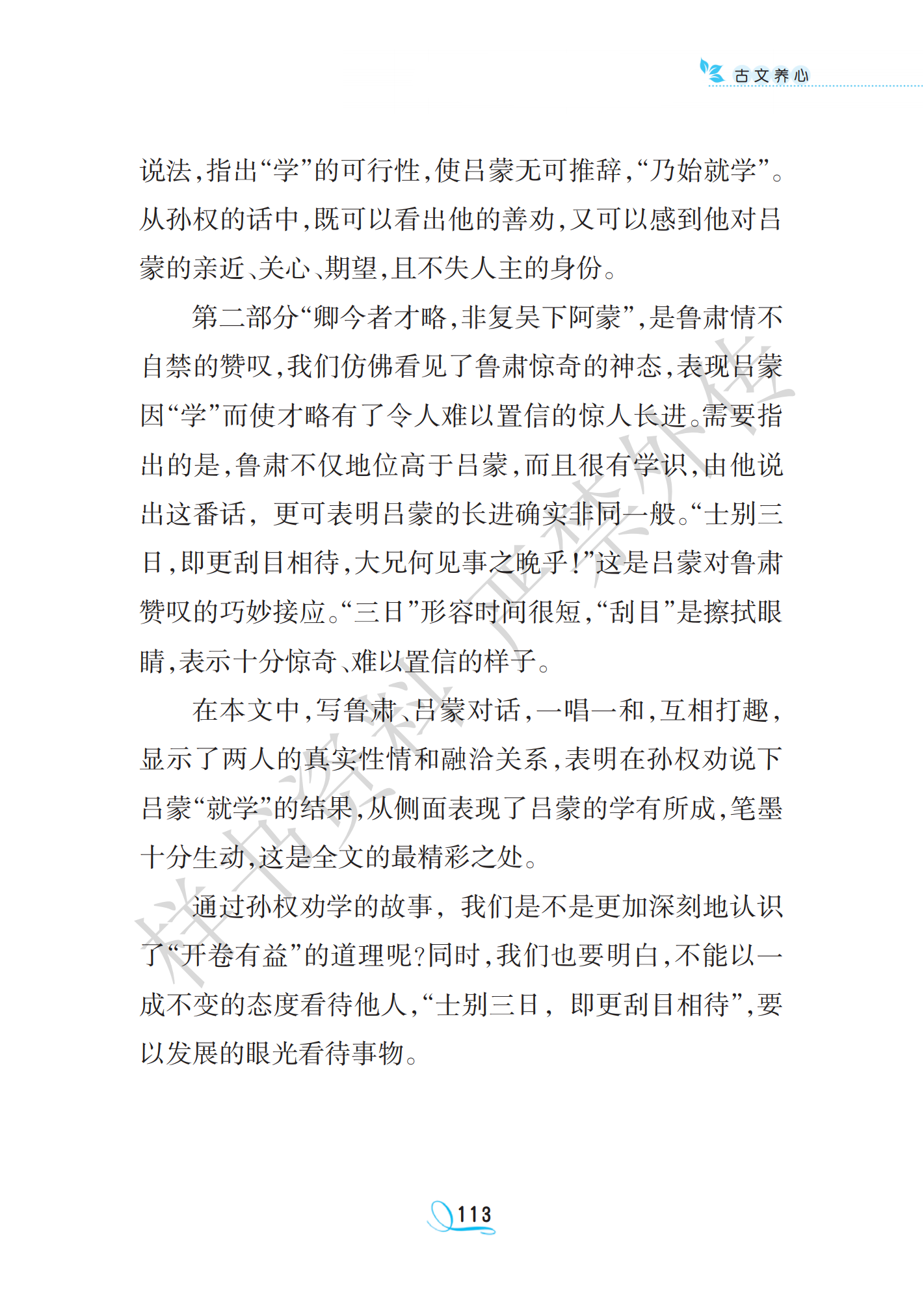 古文养心

说法，指出“学”的可行性，使吕蒙无可推辞，“乃始就学”。从孙权的话中，既可以看出他的善劝，又可以感到他对吕蒙的亲近、关心、期望，且不失人主的身份。

第二部分“卿今者才略，非复吴下阿蒙”，是鲁肃情不自禁的赞叹，我们仿佛看见了鲁肃惊奇的神态，表现吕蒙因“学”而使才略有了令人难以置信的惊人长进。需要指出的是，鲁肃不仅地位高于吕蒙，而且很有学识，由他说出这番话，更可表明吕蒙的长进确实非同一般。“士别三日，即更刮目相待，大兄何见事之晚乎！”这是吕蒙对鲁肃赞叹的巧妙接应。“三日”形容时间很短，“刮目”是擦拭眼睛，表示十分惊奇、难以置信的样子。

在本文中，写鲁肃、吕蒙对话，一唱一和，互相打趣，显示了两人的真实性情和融洽关系，表明在孙权劝说下吕蒙“就学”的结果，从侧面表现了吕蒙的学有所成，笔墨十分生动，这是全文的最精彩之处。

通过孙权劝学的故事，我们是不是更加深刻地认识了“开卷有益”的道理呢？同时，我们也要明白，不能以一成不变的态度看待他人，“士别三日，即更刮目相待”，要以发展的眼光看待事物。

样书资料 严禁外传

113